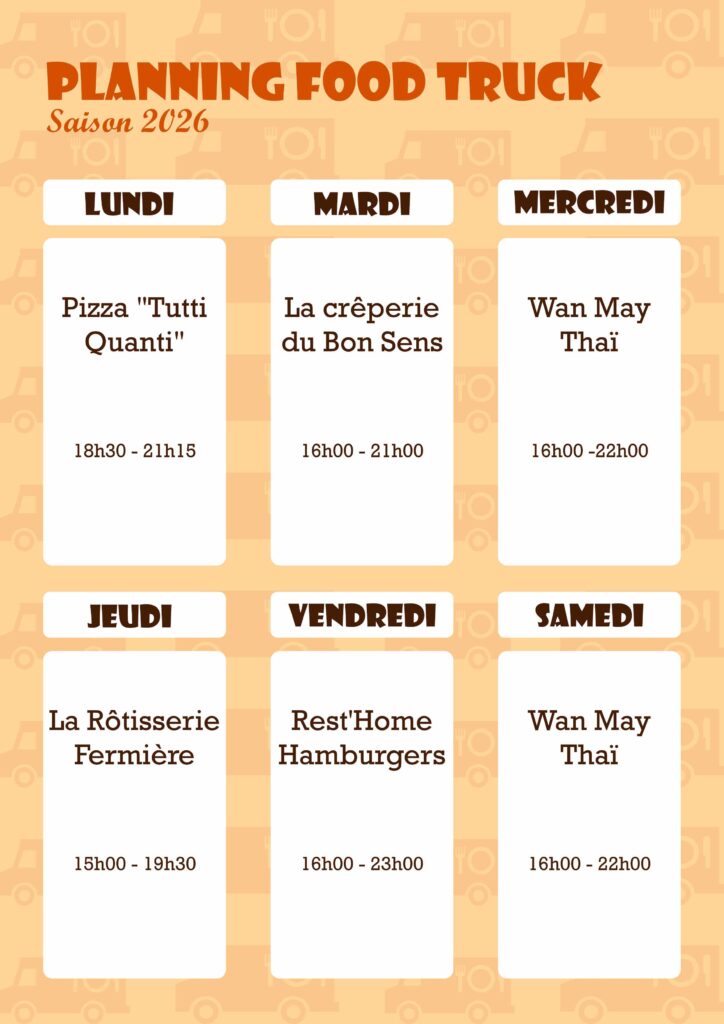 PLANNING FOOD TRUCK
Saison 2026

LUNDI

Pizza "Tutti Quanti"

18h30 - 21h15

MARDI

La crêperie du Bon Sens

16h00 - 21h00

MERCREDI

Wan May Thaï

16h00 -22h00

JEUDI

La Rôtisserie Fermière

15h00 - 19h30

VENDREDI

Rest'Home Hamburgers

16h00 - 23h00

SAMEDI

Wan May Thaï

16h00 - 22h00